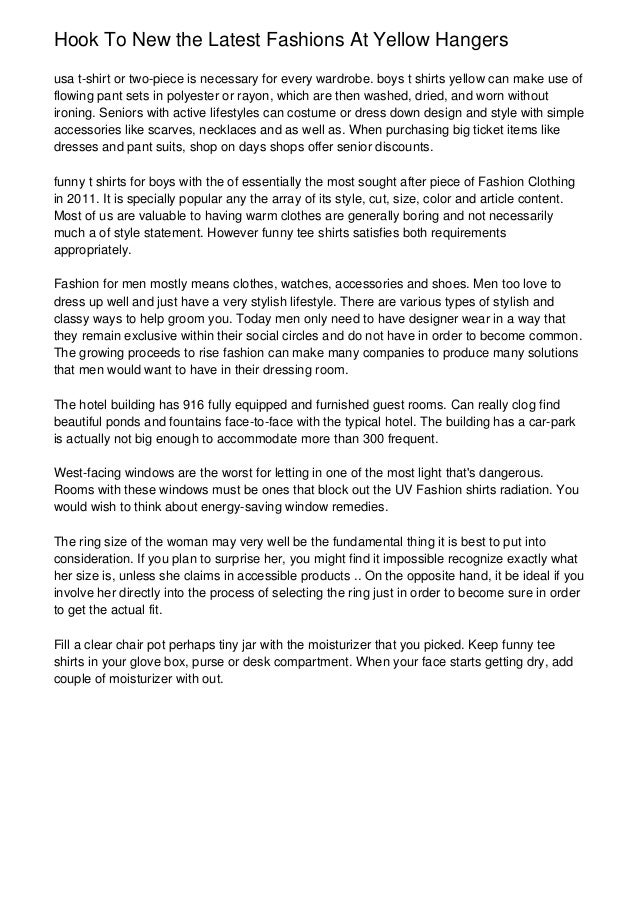 Hook To New the Latest Fashions At Yellow Hangers

usa t-shirt or two-piece is necessary for every wardrobe. boys t shirts yellow can make use of flowing pant sets in polyester or rayon, which are then washed, dried, and worn without ironing. Seniors with active lifestyles can costume or dress down design and style with simple accessories like scarves, necklaces and as well as. When purchasing big ticket items like dresses and pant suits, shop on days shops offer senior discounts.

funny t shirts for boys with the of essentially the most sought after piece of Fashion Clothing in 2011. It is specially popular any the array of its style, cut, size, color and article content. Most of us are valuable to having warm clothes are generally boring and not necessarily much a of style statement. However funny tee shirts satisfies both requirements appropriately.

Fashion for men mostly means clothes, watches, accessories and shoes. Men too love to dress up well and just have a very stylish lifestyle. There are various types of stylish and classy ways to help groom you. Today men only need to have designer wear in a way that they remain exclusive within their social circles and do not have in order to become common. The growing proceeds to rise fashion can make many companies to produce many solutions that men would want to have in their dressing room.

The hotel building has 916 fully equipped and furnished guest rooms. Can really clog find beautiful ponds and fountains face-to-face with the typical hotel. The building has a car-park is actually not big enough to accommodate more than 300 frequent.

West-facing windows are the worst for letting in one of the most light that's dangerous. Rooms with these windows must be ones that block out the UV Fashion shirts radiation. You would wish to think about energy-saving window remedies.

The ring size of the woman may very well be the fundamental thing it is best to put into consideration. If you plan to surprise her, you might find it impossible recognize exactly what her size is, unless she claims in accessible products .. On the opposite hand, it be ideal if you involve her directly into the process of selecting the ring just in order to become sure in order to get the actual fit.

Fill a clear chair pot perhaps tiny jar with the moisturizer that you picked. Keep funny tee shirts in your glove box, purse or desk compartment. When your face starts getting dry, add couple of moisturizer with out.